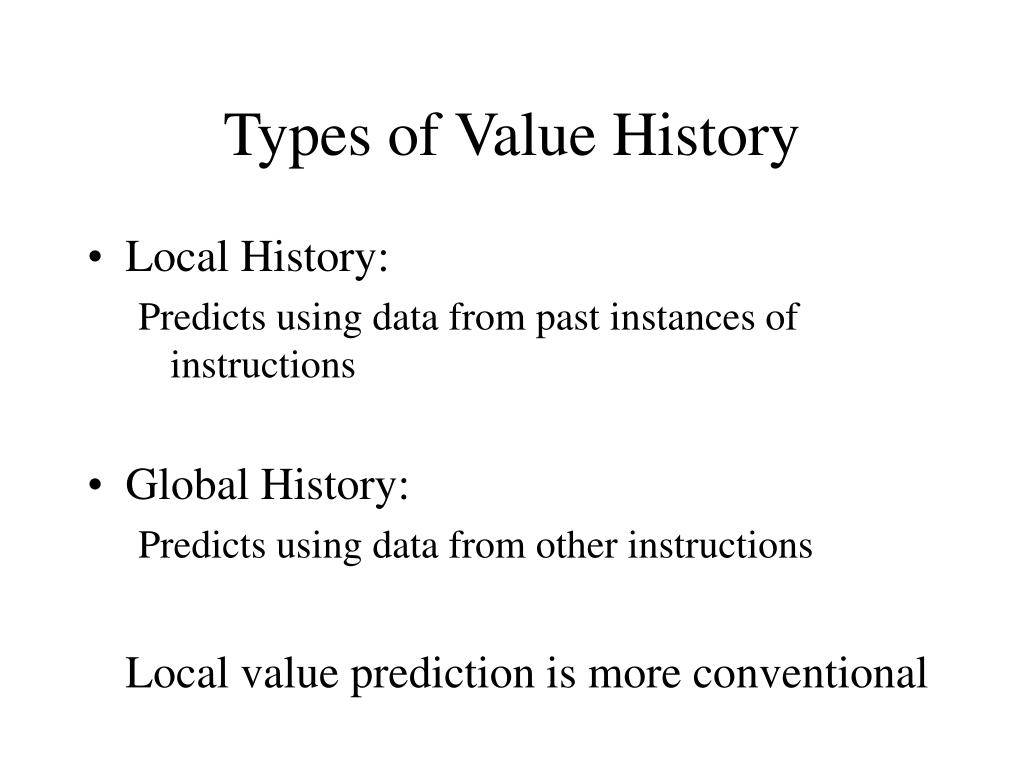 Types of Value History

• Local History:

Predicts using data from past instances of instructions

• Global History:

Predicts using data from other instructions

Local value prediction is more conventional